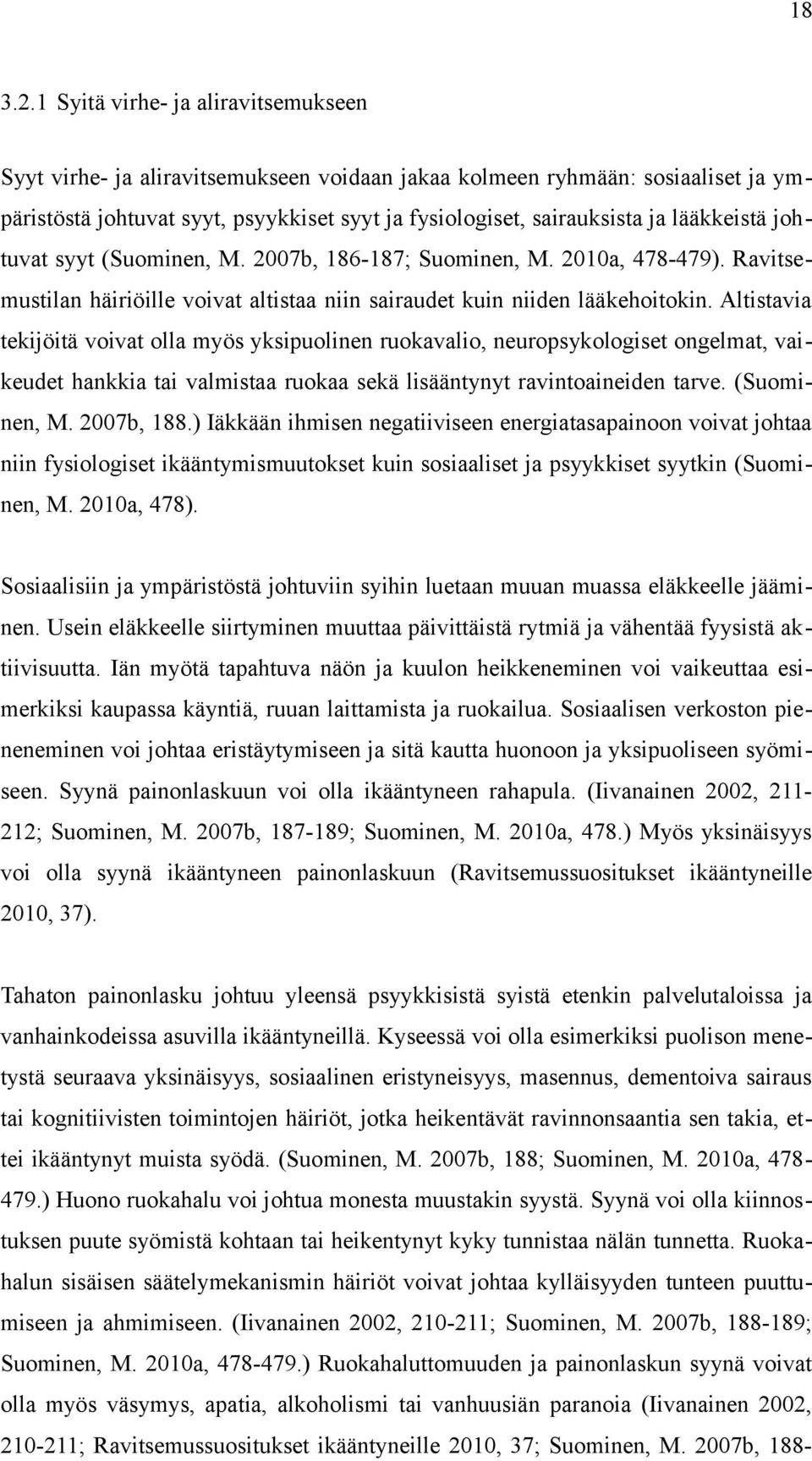 18

3.2.1 Syitä virhe- ja aliravitsemukseen

Syyt virhe- ja aliravitsemukseen voidaan jakaa kolmeen ryhmään: sosiaaliset ja ympäristöstä johtuvat syyt, psyykkiset syyt ja fysiologiset, sairauksista ja lääkkeistä johtuvat syyt (Suominen, M. 2007b, 186-187; Suominen, M. 2010a, 478-479). Ravitsemustilan häiriöille voivat altistaa niin sairaudet kuin niiden lääkehoitokin. Altistavia tekijöitä voivat olla myös yksipuolinen ruokavalio, neuropsykologiset ongelmat, vaikeudet hankkia tai valmistaa ruokaa sekä lisääntynyt ravintoaineiden tarve. (Suominen, M. 2007b, 188.) Iäkkään ihmisen negatiiviseen energiatasapainoon voivat johtaa niin fysiologiset ikääntymismuutokset kuin sosiaaliset ja psyykkiset syytkin (Suominen, M. 2010a, 478).

Sosiaalisiin ja ympäristöstä johtuviin syihin luetaan muuan muassa eläkkeelle jääminen. Usein eläkkeelle siirtyminen muuttaa päivittäistä rytmiä ja vähentää fyysistä aktiivisuutta. Iän myötä tapahtuva näön ja kuulon heikkeneminen voi vaikeuttaa esimerkiksi kaupassa käyntiä, ruuan laittamista ja ruokailua. Sosiaalisen verkoston pieneneminen voi johtaa eristäytymiseen ja sitä kautta huonoon ja yksipuoliseen syömiseen. Syynä painonlaskuun voi olla ikääntyneen rahapula. (Iivanainen 2002, 211-212; Suominen, M. 2007b, 187-189; Suominen, M. 2010a, 478.) Myös yksinäisyys voi olla syynä ikääntyneen painonlaskuun (Ravitsemussuositukset ikääntyneille 2010, 37).

Tahaton painonlasku johtuu yleensä psyykkisistä syistä etenkin palvelutaloissa ja vanhainkodeissa asuvilla ikääntyneillä. Kyseessä voi olla esimerkiksi puolison menetystä seuraava yksinäisyys, sosiaalinen eristyneisyys, masennus, dementoiva sairaus tai kognitiivisten toimintojen häiriöt, jotka heikentävät ravinnonsaantia sen takia, ettei ikääntynyt muista syödä. (Suominen, M. 2007b, 188; Suominen, M. 2010a, 478-479.) Huono ruokahalu voi johtua monesta muustakin syystä. Syynä voi olla kiinnostuksen puute syömistä kohtaan tai heikentynyt kyky tunnistaa nälän tunnetta. Ruokahalun sisäisen säätelymekanismin häiriöt voivat johtaa kylläisyyden tunteen puuttumiseen ja ahmimiseen. (Iivanainen 2002, 210-211; Suominen, M. 2007b, 188-189; Suominen, M. 2010a, 478-479.) Ruokahaluttomuuden ja painonlaskun syynä voivat olla myös väsymys, apatia, alkoholismi tai vanhuusiän paranoia (Iivanainen 2002, 210-211; Ravitsemussuositukset ikääntyneille 2010, 37; Suominen, M. 2007b, 188-